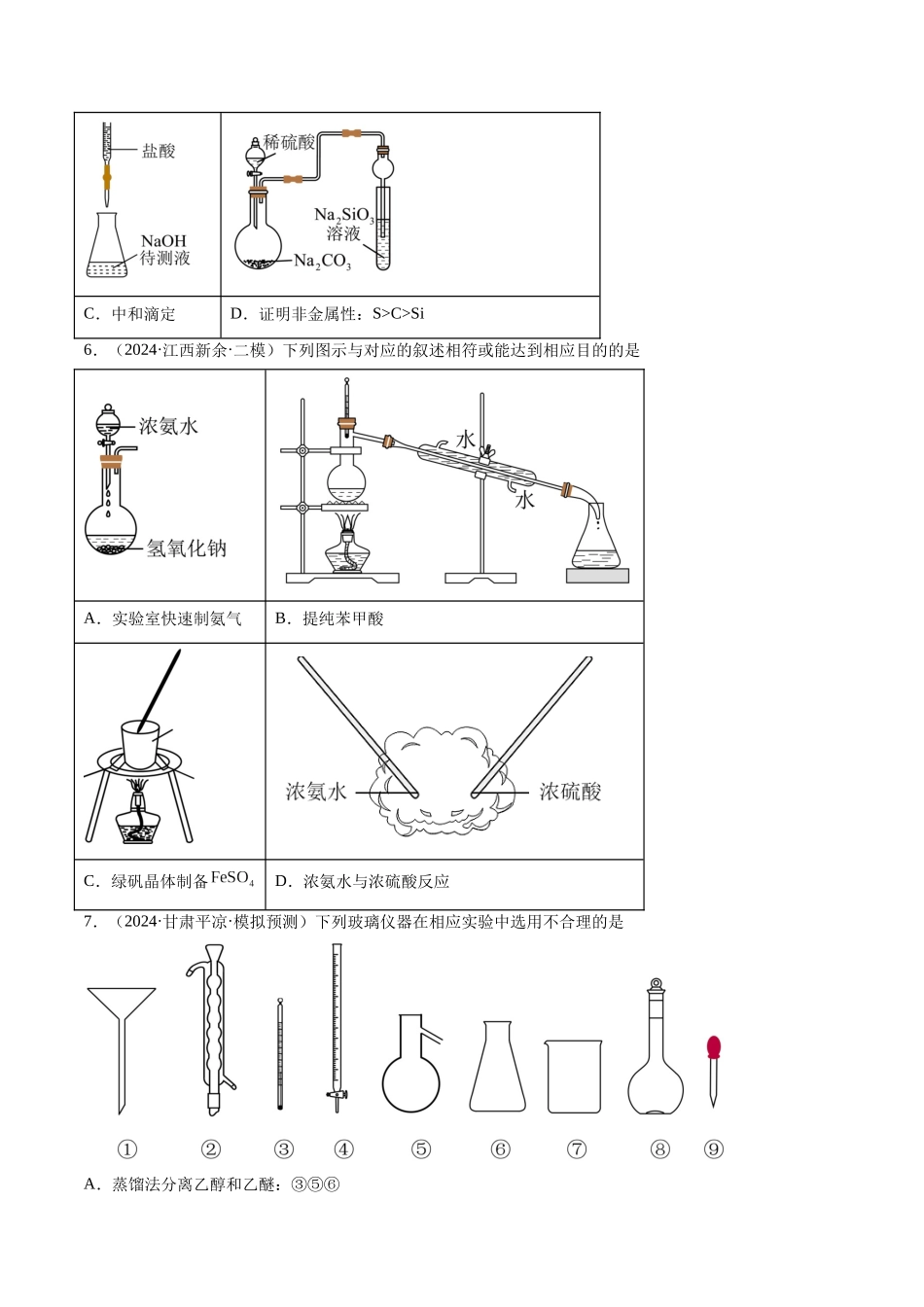 | 盐酸 NaOH 待测液 | 稀硫酸 $Na_2SiO_3$ 溶液 $Na_2CO_3$ |
|---|---|
| C．中和滴定 | D．证明非金属性：S>C>Si |

6．（2024·江西新余·二模）下列图示与对应的叙述相符或能达到相应目的的是

| 浓氨水 氢氧化钠 | 水 水 |
|---|---|
| A．实验室快速制氨气 | B．提纯苯甲酸 |
|  | 浓氨水 浓硫酸 |
| C．绿矾晶体制备$FeSO_4$ | D．浓氨水与浓硫酸反应 |

7．（2024·甘肃平凉·模拟预测）下列玻璃仪器在相应实验中选用不合理的是

① ② ③ ④ ⑤ ⑥ ⑦ ⑧ ⑨

A．蒸馏法分离乙醇和乙醚：③⑤⑥